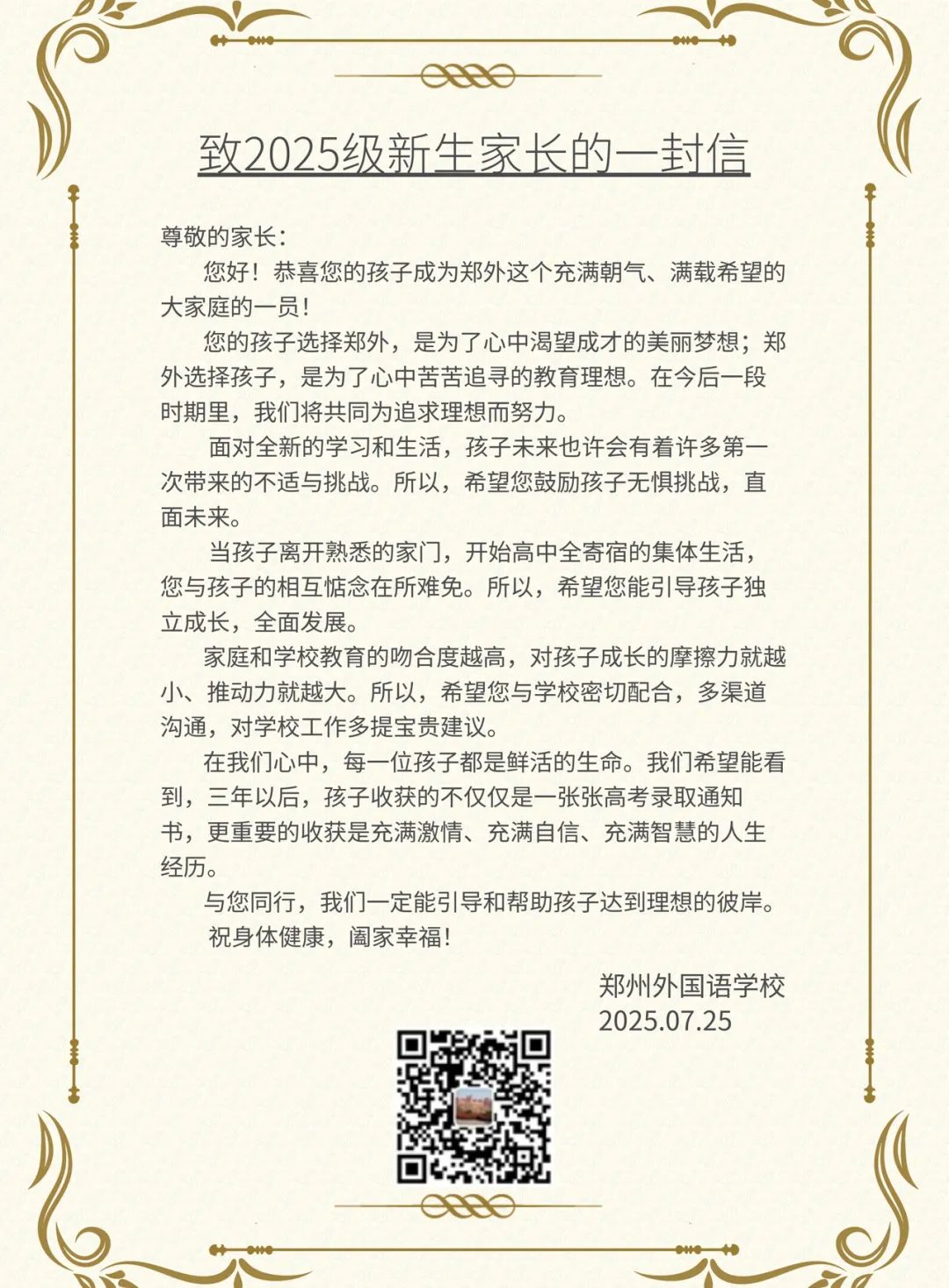 致2025级新生家长的一封信

尊敬的家长：

您好！恭喜您的孩子成为郑外这个充满朝气、满载希望的大家庭的一员！

您的孩子选择郑外，是为了心中渴望成才的美丽梦想；郑外选择孩子，是为了心中苦苦追寻的教育理想。在今后一段时期里，我们将共同为追求理想而努力。

面对全新的学习和生活，孩子未来也许会有着许多第一次带来的不适与挑战。所以，希望您鼓励孩子无惧挑战，直面未来。

当孩子离开熟悉的家门，开始高中全寄宿的集体生活，您与孩子的相互惦念在所难免。所以，希望您能引导孩子独立成长，全面发展。

家庭和学校教育的吻合度越高，对孩子成长的摩擦力就越小、推动力就越大。所以，希望您与学校密切配合，多渠道沟通，对学校工作多提宝贵建议。

在我们心中，每一位孩子都是鲜活的生命。我们希望能看到，三年以后，孩子收获的不仅仅是一张张高考录取通知书，更重要的收获是充满激情、充满自信、充满智慧的人生经历。

与您同行，我们一定能引导和帮助孩子达到理想的彼岸。

祝身体健康，阖家幸福！

郑州外国语学校
2025.07.25